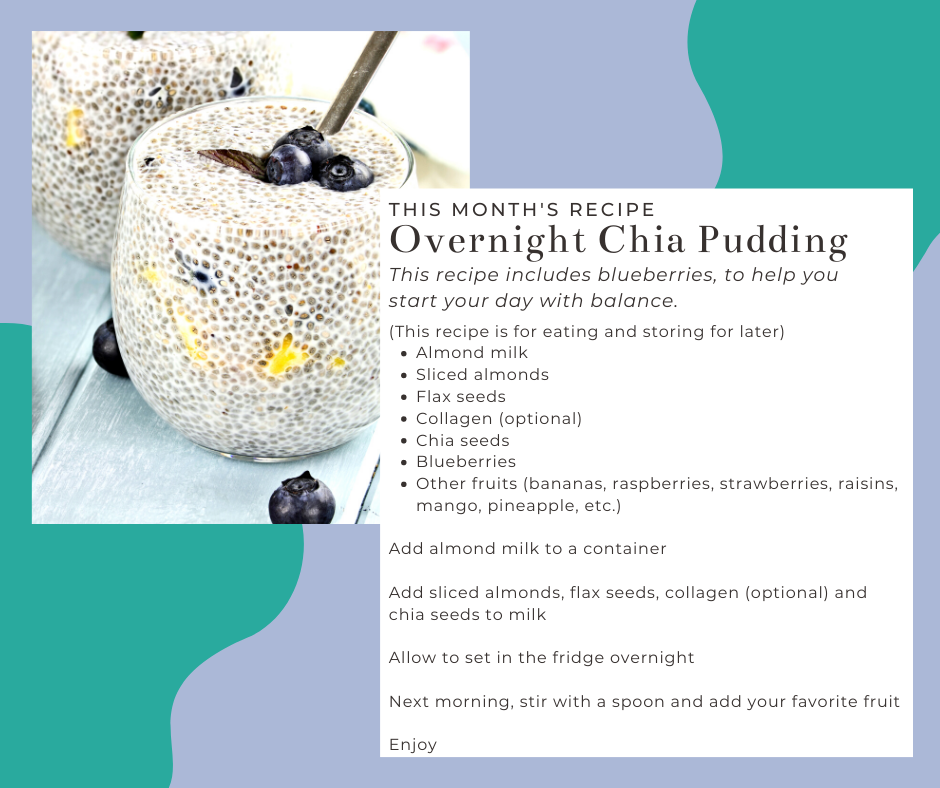 THIS MONTH'S RECIPE
Overnight Chia Pudding

This recipe includes blueberries, to help you start your day with balance.

(This recipe is for eating and storing for later)
• Almond milk
• Sliced almonds
• Flax seeds
• Collagen (optional)
• Chia seeds
• Blueberries
• Other fruits (bananas, raspberries, strawberries, raisins, mango, pineapple, etc.)

Add almond milk to a container

Add sliced almonds, flax seeds, collagen (optional) and chia seeds to milk

Allow to set in the fridge overnight

Next morning, stir with a spoon and add your favorite fruit

Enjoy